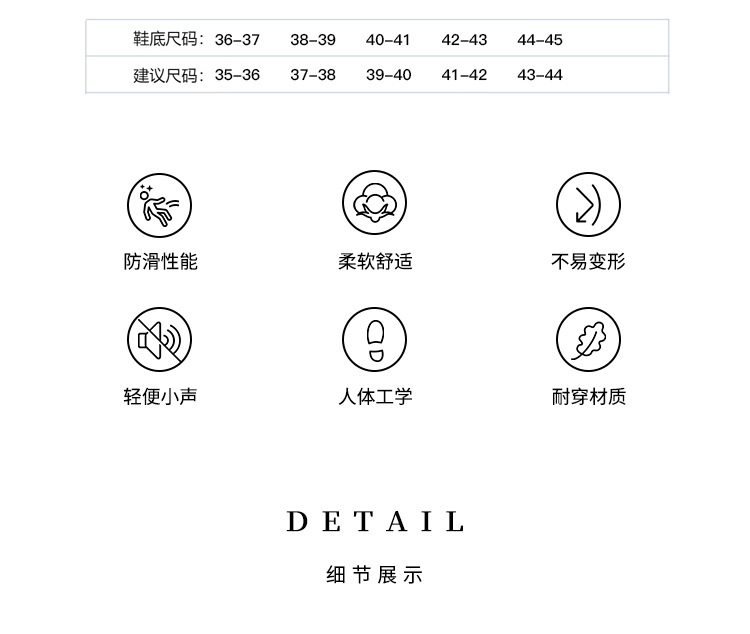 | 鞋底尺码: | 36-37 | 38-39 | 40-41 | 42-43 | 44-45 |
|---|---|---|---|---|---|
| 建议尺码: | 35-36 | 37-38 | 39-40 | 41-42 | 43-44 |

防滑性能

柔软舒适

不易变形

轻便小声

人体工学

耐穿材质

DETAIL

细节展示